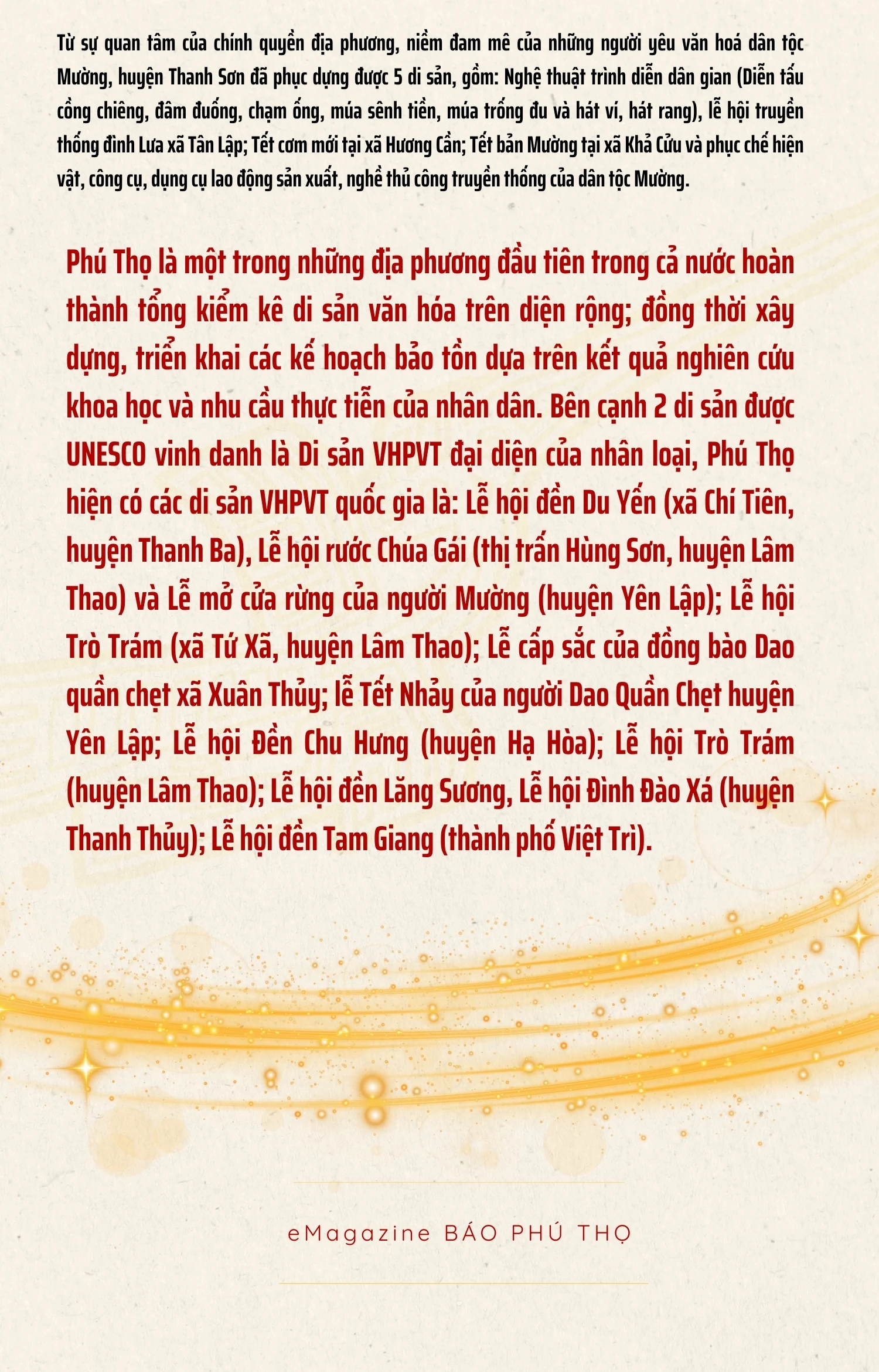 Từ sự quan tâm của chính quyền địa phương, niềm đam mê của những người yêu văn hoá dân tộc Mường, huyện Thanh Sơn đã phục dựng được 5 di sản, gồm: Nghệ thuật trình diễn dân gian (Diễn tấu cồng chiêng, đâm đuống, chạm ống, múa sênh tiền, múa trống đu và hát ví, hát rang), lễ hội truyền thống đình Lưa xã Tân Lập; Tết cơm mới tại xã Hương Cần; Tết bản Mường tại xã Khả Cửu và phục chế hiện vật, công cụ, dụng cụ lao động sản xuất, nghề thủ công truyền thống của dân tộc Mường.

Phú Thọ là một trong những địa phương đầu tiên trong cả nước hoàn thành tổng kiểm kê di sản văn hóa trên diện rộng; đồng thời xây dựng, triển khai các kế hoạch bảo tồn dựa trên kết quả nghiên cứu khoa học và nhu cầu thực tiễn của nhân dân. Bên cạnh 2 di sản được UNESCO vinh danh là Di sản VHPVT đại diện của nhân loại, Phú Thọ hiện có các di sản VHPVT quốc gia là: Lễ hội đền Du Yến (xã Chí Tiên, huyện Thanh Ba), Lễ hội rước Chúa Gái (thị trấn Hùng Sơn, huyện Lâm Thao) và Lễ mở cửa rừng của người Mường (huyện Yên Lập); Lễ hội Trò Trám (xã Tứ Xã, huyện Lâm Thao); Lễ cấp sắc của đồng bào Dao quần chẹt xã Xuân Thủy; lễ Tết Nhảy của người Dao Quần Chẹt huyện Yên Lập; Lễ hội Đền Chu Hưng (huyện Hạ Hòa); Lễ hội Trò Trám (huyện Lâm Thao); Lễ hội đền Lăng Sương, Lễ hội Đình Đào Xá (huyện Thanh Thủy); Lễ hội đền Tam Giang (thành phố Việt Trì).

eMagazine BÁO PHÚ THỌ